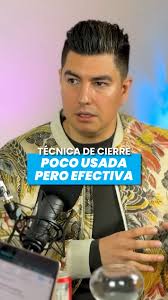 TÉCNICA DE CIERRE
POCO USADA
PERO EFECTIVA